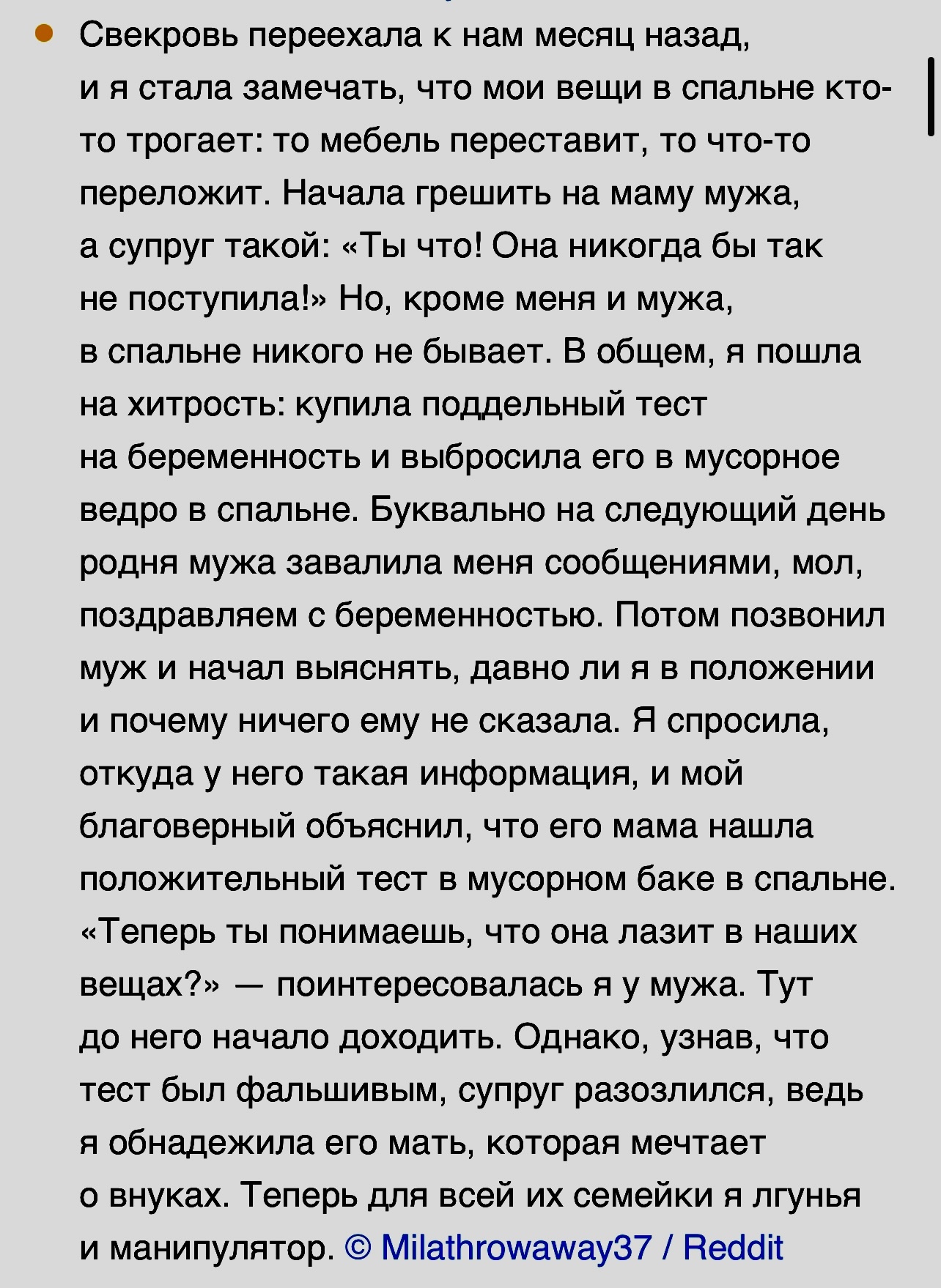 Свекровь переехала к нам месяц назад, и я стала замечать, что мои вещи в спальне кто-то трогает: то мебель переставит, то что-то переложит. Начала грешить на маму мужа, а супруг такой: «Ты что! Она никогда бы так не поступила!» Но, кроме меня и мужа, в спальне никого не бывает. В общем, я пошла на хитрость: купила поддельный тест на беременность и выбросила его в мусорное ведро в спальне. Буквально на следующий день родня мужа завалила меня сообщениями, мол, поздравляем с беременностью. Потом позвонил муж и начал выяснять, давно ли я в положении и почему ничего ему не сказала. Я спросила, откуда у него такая информация, и мой благоверный объяснил, что его мама нашла положительный тест в мусорном баке в спальне. «Теперь ты понимаешь, что она лазит в наших вещах?» — поинтересовалась я у мужа. Тут до него начало доходить. Однако, узнав, что тест был фальшивым, супруг разозлился, ведь я обнадежила его мать, которая мечтает о внуках. Теперь для всей их семейки я лгунья и манипулятор. © Milathrowaway37 / Reddit